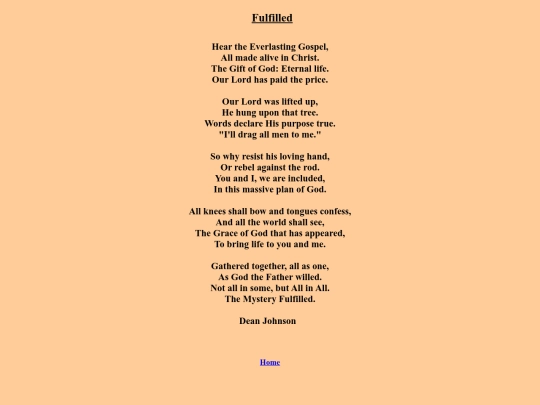 Fulfilled

Hear the Everlasting Gospel,
All made alive in Christ.
The Gift of God: Eternal life.
Our Lord has paid the price.

Our Lord was lifted up,
He hung upon that tree.
Words declare His purpose true.
"I'll drag all men to me."

So why resist his loving hand,
Or rebel against the rod.
You and I, we are included,
In this massive plan of God.

All knees shall bow and tongues confess,
And all the world shall see,
The Grace of God that has appeared,
To bring life to you and me.

Gathered together, all as one,
As God the Father willed.
Not all in some, but All in All.
The Mystery Fulfilled.

Dean Johnson

Home